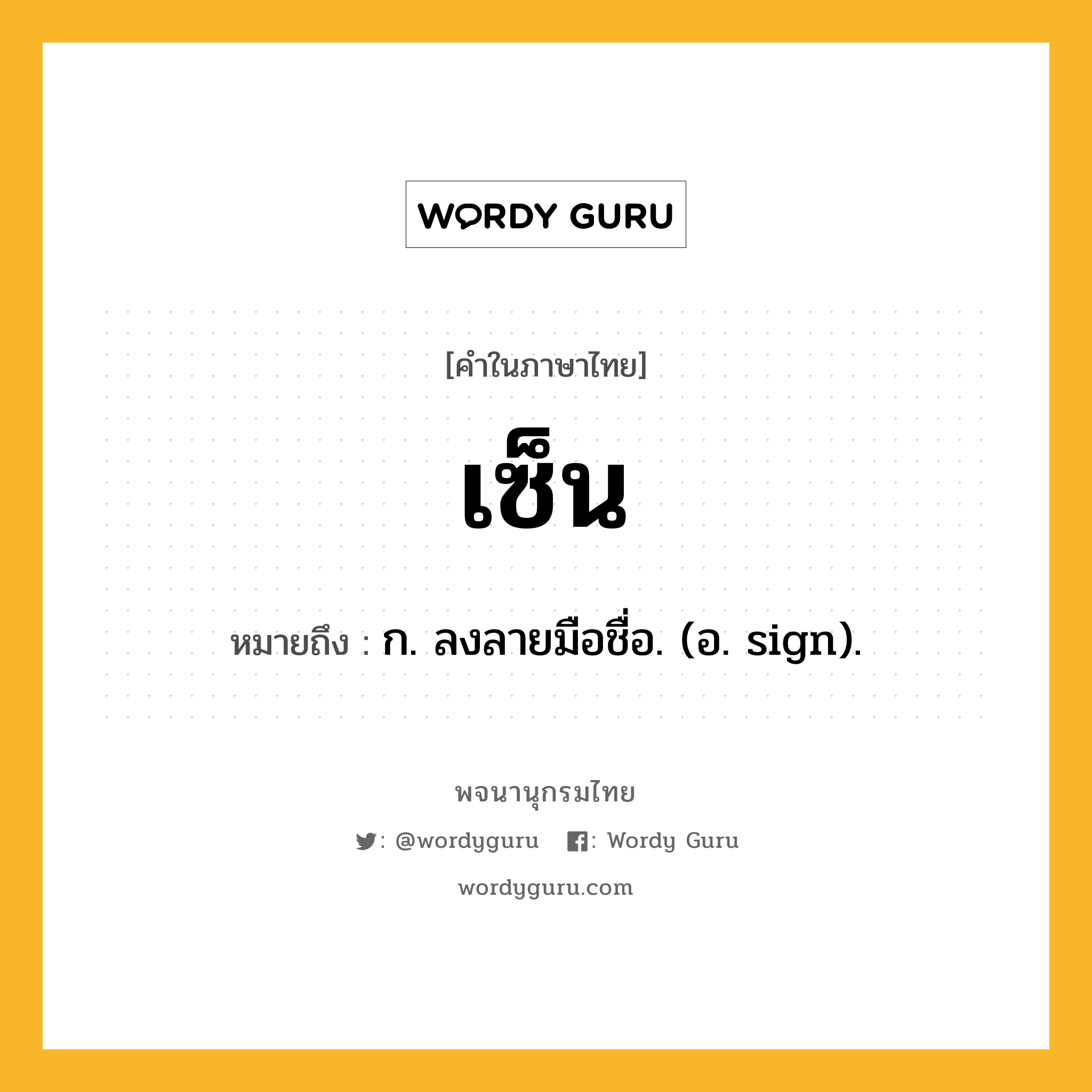 WORDY GURU

[คำในภาษาไทย]

เซ็น

หมายถึง : ก. ลงลายมือชื่อ. (อ. sign).

พจนานุกรมไทย

: @wordyguru : Wordy Guru

wordyguru.com